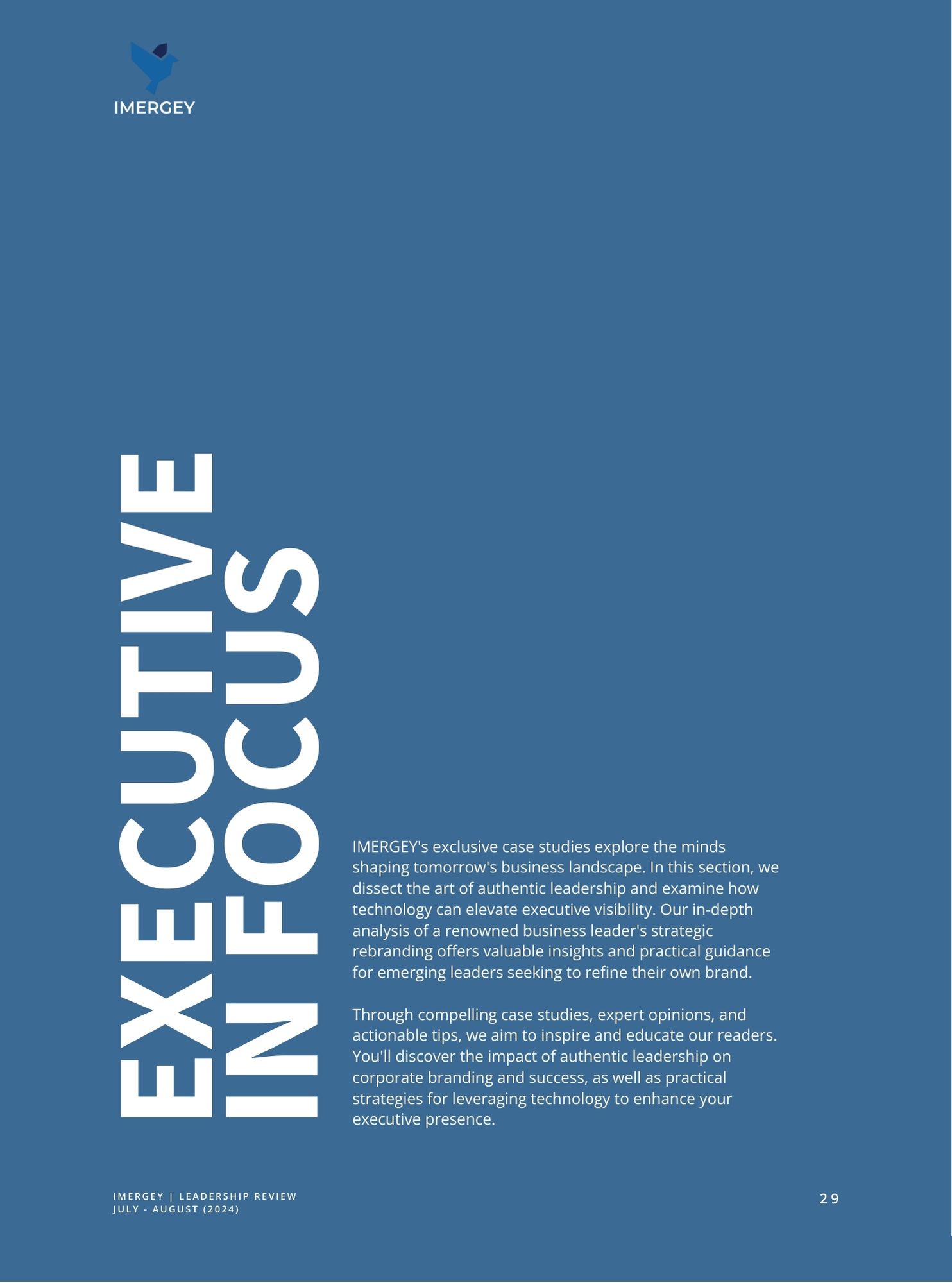 IMERGEY

EXECUTIVE
IN FOCUS

IMERGEY's exclusive case studies explore the minds shaping tomorrow's business landscape. In this section, we dissect the art of authentic leadership and examine how technology can elevate executive visibility. Our in-depth analysis of a renowned business leader's strategic rebranding offers valuable insights and practical guidance for emerging leaders seeking to refine their own brand.

Through compelling case studies, expert opinions, and actionable tips, we aim to inspire and educate our readers. You'll discover the impact of authentic leadership on corporate branding and success, as well as practical strategies for leveraging technology to enhance your executive presence.

IMERGEY | LEADERSHIP REVIEW
JULY - AUGUST (2024)

29